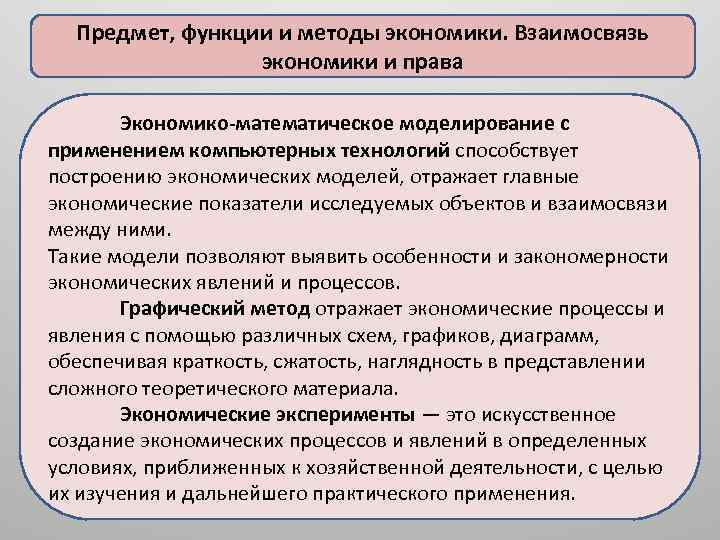 Предмет, функции и методы экономики. Взаимосвязь экономики и права

Экономико-математическое моделирование с применением компьютерных технологий способствует построению экономических моделей, отражает главные экономические показатели исследуемых объектов и взаимосвязи между ними.
Такие модели позволяют выявить особенности и закономерности экономических явлений и процессов.

Графический метод отражает экономические процессы и явления с помощью различных схем, графиков, диаграмм, обеспечивая краткость, сжатость, наглядность в представлении сложного теоретического материала.

Экономические эксперименты — это искусственное создание экономических процессов и явлений в определенных условиях, приближенных к хозяйственной деятельности, с целью их изучения и дальнейшего практического применения.